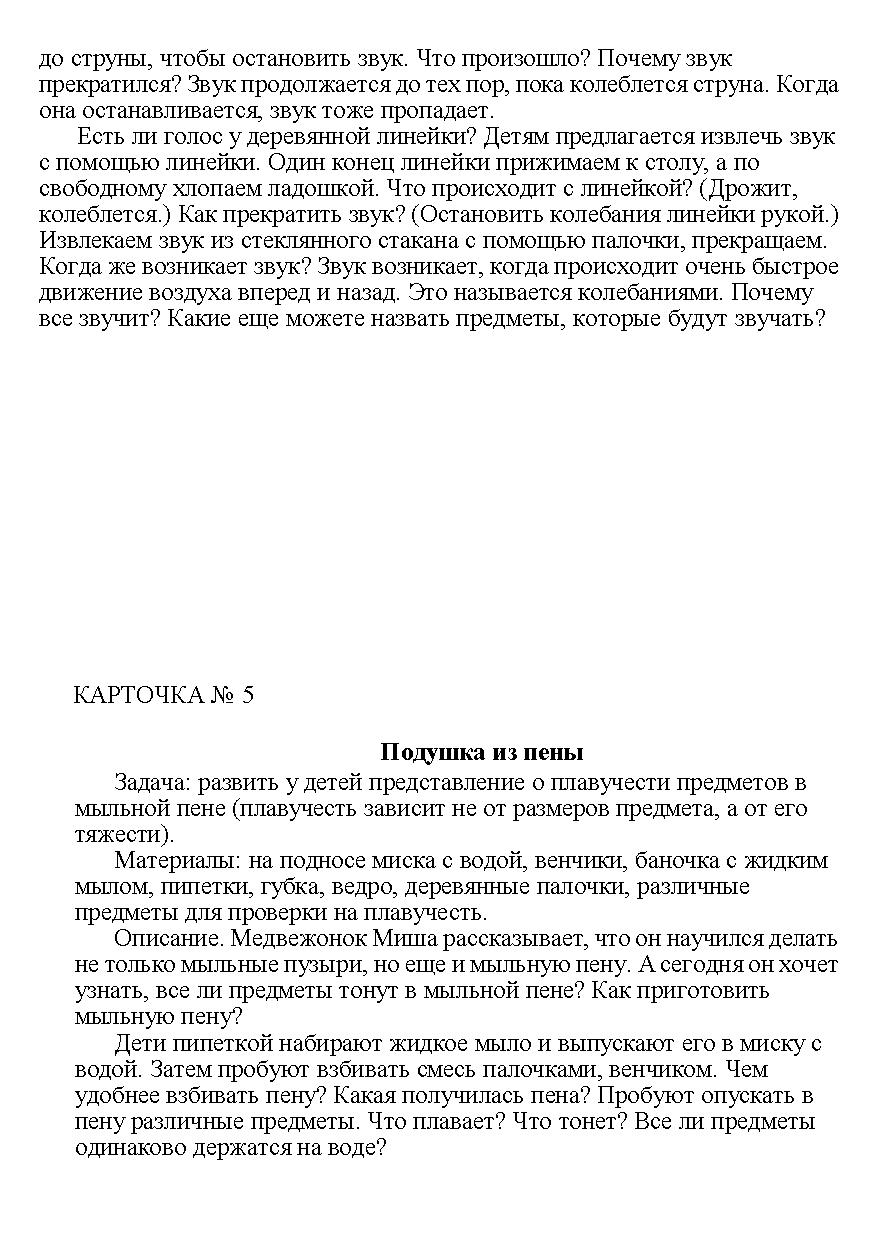 до струны, чтобы остановить звук. Что произошло? Почему звук прекратился? Звук продолжается до тех пор, пока колеблется струна. Когда она останавливается, звук тоже пропадает.

Есть ли голос у деревянной линейки? Детям предлагается извлечь звук с помощью линейки. Один конец линейки прижимаем к столу, а по свободному хлопаем ладошкой. Что происходит с линейкой? (Дрожит, колеблется.) Как прекратить звук? (Остановить колебания линейки рукой.) Извлекаем звук из стеклянного стакана с помощью палочки, прекращаем. Когда же возникает звук? Звук возникает, когда происходит очень быстрое движение воздуха вперед и назад. Это называется колебаниями. Почему все звучит? Какие еще можете назвать предметы, которые будут звучать?

КАРТОЧКА № 5

Подушка из пены

Задача: развить у детей представление о плавучести предметов в мыльной пене (плавучесть зависит не от размеров предмета, а от его тяжести).

Материалы: на подносе миска с водой, венчики, баночка с жидким мылом, пипетки, губка, ведро, деревянные палочки, различные предметы для проверки на плавучесть.

Описание. Медвежонок Миша рассказывает, что он научился делать не только мыльные пузыри, но еще и мыльную пену. А сегодня он хочет узнать, все ли предметы тонут в мыльной пене? Как приготовить мыльную пену?

Дети пипеткой набирают жидкое мыло и выпускают его в миску с водой. Затем пробуют взбивать смесь палочками, венчиком. Чем удобнее взбивать пену? Какая получилась пена? Пробуют опускать в пену различные предметы. Что плавает? Что тонет? Все ли предметы одинаково держатся на воде?